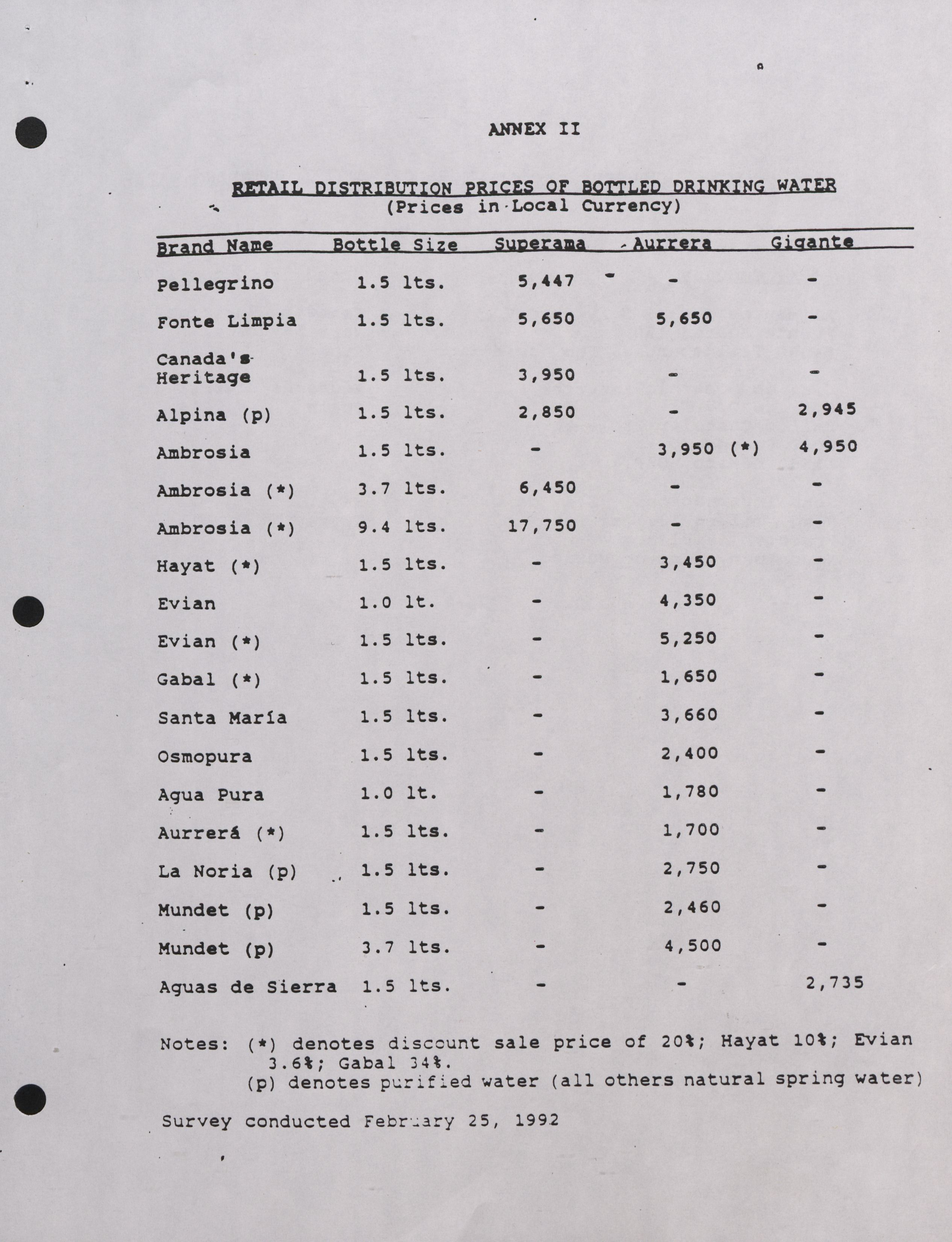 ANNEX II

RETAIL DISTRIBUTION PRICES OF BOTTLED DRINKING WATER
(Prices in Local Currency)

| Brand Name | Bottle Size | Superama | Aurrera | Gigante |
|---|---|---|---|---|
| Pellegrino | 1.5 lts. | 5,447 | - | - |
| Fonte Limpia | 1.5 lts. | 5,650 | 5,650 | - |
| Canada's Heritage | 1.5 lts. | 3,950 | - | - |
| Alpina (p) | 1.5 lts. | 2,850 | - | 2,945 |
| Ambrosia | 1.5 lts. | - | 3,950 (*) | 4,950 |
| Ambrosia (*) | 3.7 lts. | 6,450 | - | - |
| Ambrosia (*) | 9.4 lts. | 17,750 | - | - |
| Hayat (*) | 1.5 lts. | - | 3,450 | - |
| Evian | 1.0 lt. | - | 4,350 | - |
| Evian (*) | 1.5 lts. | - | 5,250 | - |
| Gabal (*) | 1.5 lts. | - | 1,650 | - |
| Santa María | 1.5 lts. | - | 3,660 | - |
| Osmopura | 1.5 lts. | - | 2,400 | - |
| Agua Pura | 1.0 lt. | - | 1,780 | - |
| Aurrerá (*) | 1.5 lts. | - | 1,700 | - |
| La Noria (p) | 1.5 lts. | - | 2,750 | - |
| Mundet (p) | 1.5 lts. | - | 2,460 | - |
| Mundet (p) | 3.7 lts. | - | 4,500 | - |
| Aguas de Sierra | 1.5 lts. | - | - | 2,735 |

Notes: (*) denotes discount sale price of 20%; Hayat 10%; Evian 3.6%; Gabal 34%.
(p) denotes purified water (all others natural spring water)

Survey conducted February 25, 1992